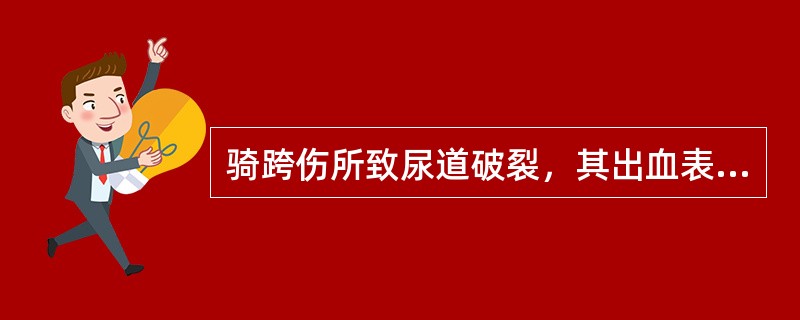 骑跨伤所致尿道破裂，其出血表...